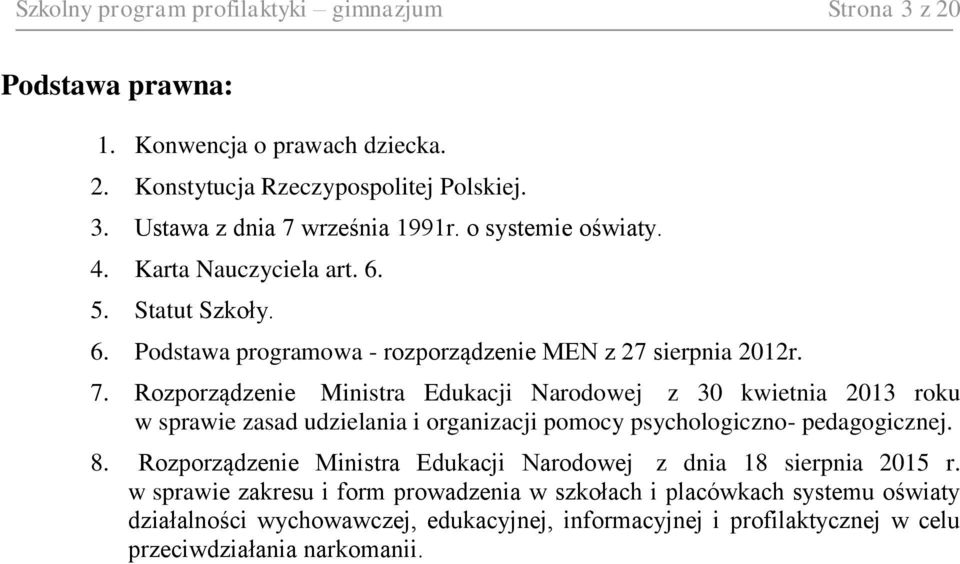 Szkolny program profilaktyki – gimnazjum Strona 3 z 20

Podstawa prawna:

1. Konwencja o prawach dziecka.
2. Konstytucja Rzeczypospolitej Polskiej.
3. Ustawa z dnia 7 września 1991r. o systemie oświaty.
4. Karta Nauczyciela art. 6.
5. Statut Szkoły.
6. Podstawa programowa - rozporządzenie MEN z 27 sierpnia 2012r.
7. Rozporządzenie Ministra Edukacji Narodowej z 30 kwietnia 2013 roku w sprawie zasad udzielania i organizacji pomocy psychologiczno- pedagogicznej.
8. Rozporządzenie Ministra Edukacji Narodowej z dnia 18 sierpnia 2015 r. w sprawie zakresu i form prowadzenia w szkołach i placówkach systemu oświaty działalności wychowawczej, edukacyjnej, informacyjnej i profilaktycznej w celu przeciwdziałania narkomanii.